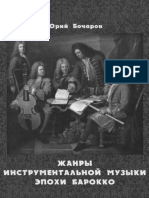 Юрий Бочаров

PDF

ЖАНРЫ
ИНСТРУМЕНТАЛЬНОЙ МУЗЫКИ
ЭПОХИ БАРОККО